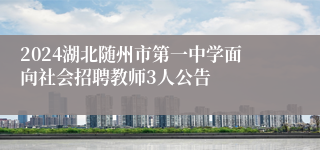 2024湖北随州市第一中学面向社会招聘教师3人公告